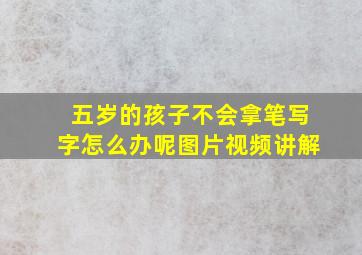 五岁的孩子不会拿笔写字怎么办呢图片视频讲解